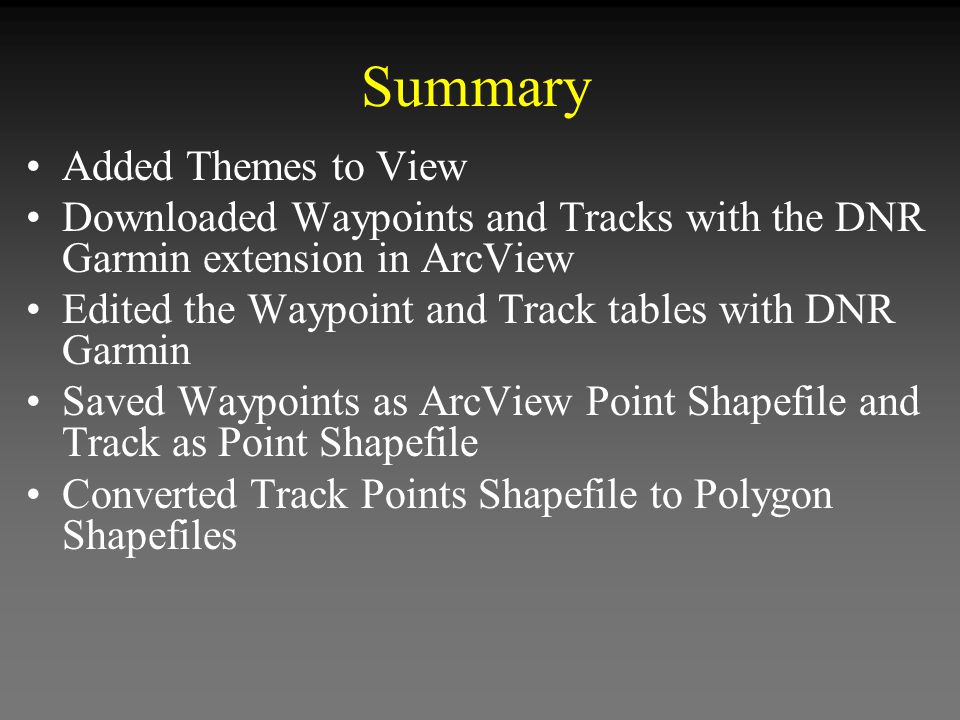 Summary

• Added Themes to View
• Downloaded Waypoints and Tracks with the DNR Garmin extension in ArcView
• Edited the Waypoint and Track tables with DNR Garmin
• Saved Waypoints as ArcView Point Shapefile and Track as Point Shapefile
• Converted Track Points Shapefile to Polygon Shapefiles